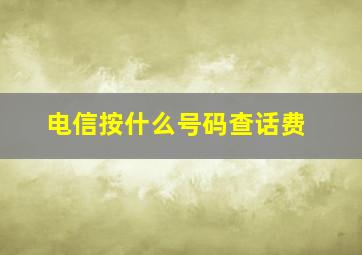 电信按什么号码查话费